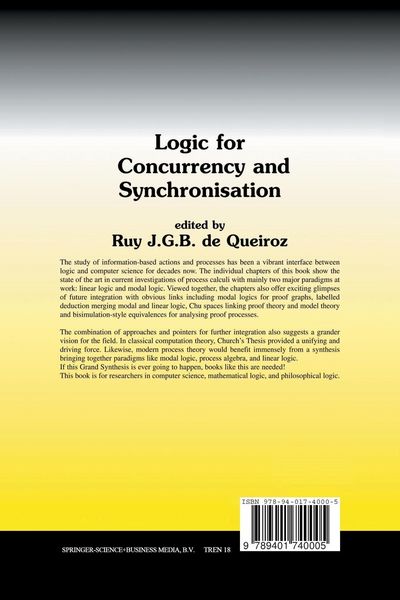 Logic for Concurrency and Synchronisation

edited by
Ruy J.G.B. de Queiroz

The study of information-based actions and processes has been a vibrant interface between logic and computer science for decades now. The individual chapters of this book show the state of the art in current investigations of process calculi with mainly two major paradigms at work: linear logic and modal logic. Viewed together, the chapters also offer exciting glimpses of future integration with obvious links including modal logics for proof graphs, labelled deduction merging modal and linear logic, Chu spaces linking proof theory and model theory and bisimulation-style equivalences for analysing proof processes.

The combination of approaches and pointers for further integration also suggests a grander vision for the field. In classical computation theory, Church's Thesis provided a unifying and driving force. Likewise, modern process theory would benefit immensely from a synthesis bringing together paradigms like modal logic, process algebra, and linear logic.
If this Grand Synthesis is ever going to happen, books like this are needed!
This book is for researchers in computer science, mathematical logic, and philosophical logic.

ISBN 978-94-017-4000-5

9 789401 740005

SPRINGER-SCIENCE+BUSINESS MEDIA, B.V. TREN 18